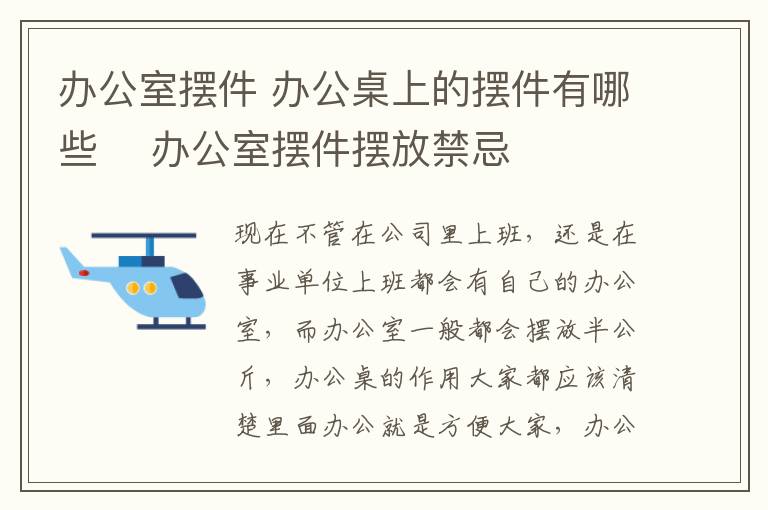 办公室摆件 办公桌上的摆件有哪些　办公室摆件摆放禁忌

现在不管在公司里上班，还是在事业单位上班都会有自己的办公室，而办公室一般都会摆放半公斤，办公桌的作用大家都应该清楚里面办公就是方便大家，办公